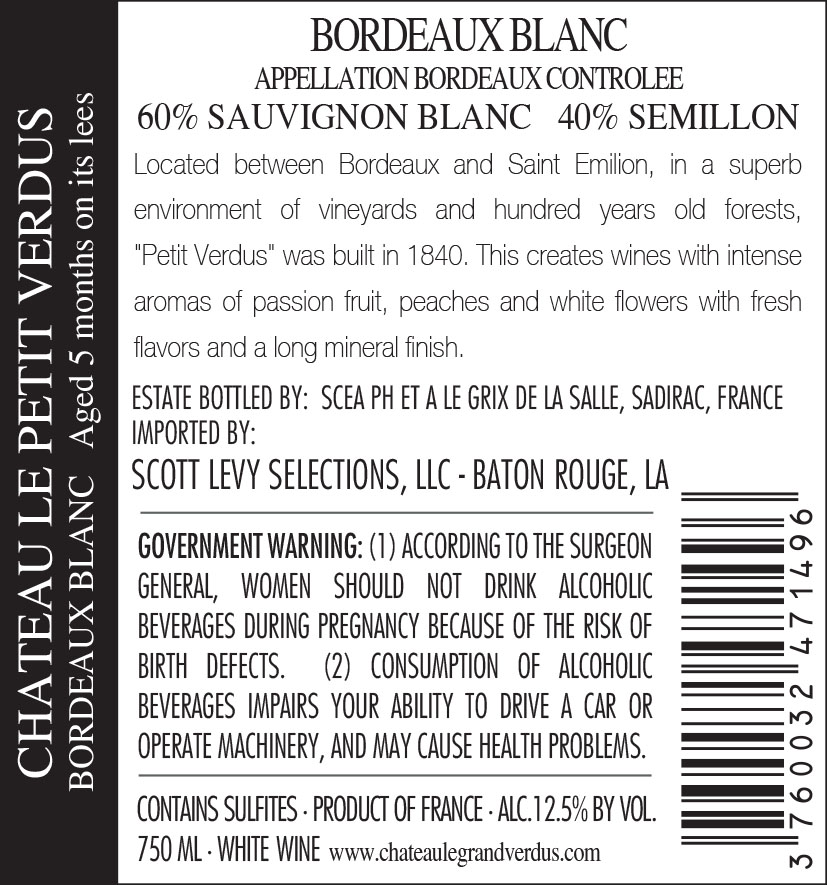 CHATEAU LE PETIT VERDUS

BORDEAUX BLANC Aged 5 months on its lees

BORDEAUX BLANC
APPELLATION BORDEAUX CONTROLEE
60% SAUVIGNON BLANC 40% SEMILLON

Located between Bordeaux and Saint Emilion, in a superb environment of vineyards and hundred years old forests, "Petit Verdus" was built in 1840. This creates wines with intense aromas of passion fruit, peaches and white flowers with fresh flavors and a long mineral finish.

ESTATE BOTTLED BY: SCEA PH ET A LE GRIX DE LA SALLE, SADIRAC, FRANCE
IMPORTED BY:
SCOTT LEVY SELECTIONS, LLC - BATON ROUGE, LA

GOVERNMENT WARNING: (1) ACCORDING TO THE SURGEON GENERAL, WOMEN SHOULD NOT DRINK ALCOHOLIC BEVERAGES DURING PREGNANCY BECAUSE OF THE RISK OF BIRTH DEFECTS. (2) CONSUMPTION OF ALCOHOLIC BEVERAGES IMPAIRS YOUR ABILITY TO DRIVE A CAR OR OPERATE MACHINERY, AND MAY CAUSE HEALTH PROBLEMS.

CONTAINS SULFITES · PRODUCT OF FRANCE · ALC.12.5% BY VOL.
750 ML · WHITE WINE www.chateaulegrandverdus.com

3 760032 471496